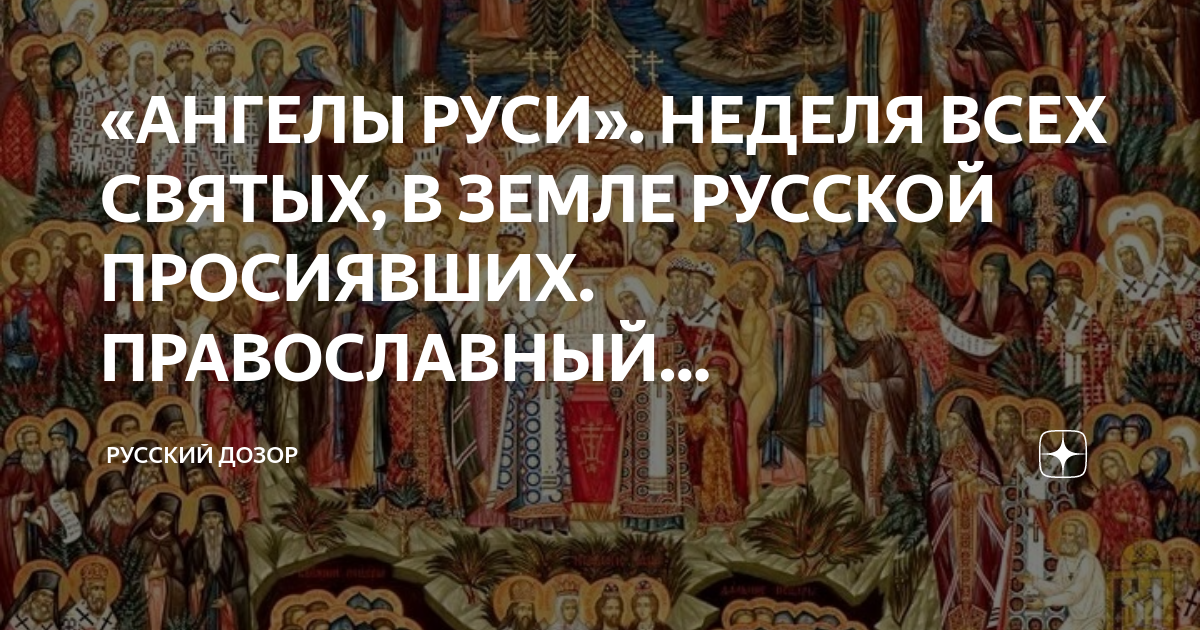 «АНГЕЛЫ РУСИ». НЕДЕЛЯ ВСЕХ СВЯТЫХ, В ЗЕМЛЕ РУССКОЙ ПРОСИЯВШИХ. ПРАВОСЛАВНЫЙ...

РУССКИЙ ДОЗОР